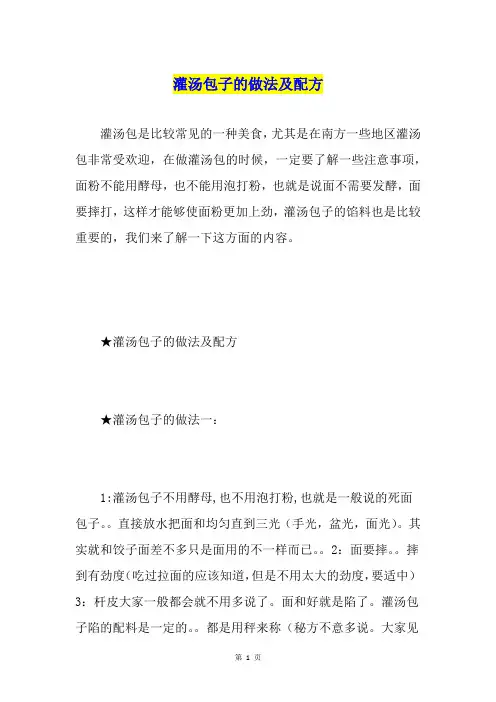 灌汤包子的做法及配方

灌汤包是比较常见的一种美食，尤其是在南方一些地区灌汤包非常受欢迎，在做灌汤包的时候，一定要了解一些注意事项，面粉不能用酵母，也不能用泡打粉，也就是说面不需要发酵，面要摔打，这样才能够使面粉更加上劲，灌汤包子的馅料也是比较重要的，我们来了解一下这方面的内容。

★灌汤包子的做法及配方

★灌汤包子的做法一：

1:灌汤包子不用酵母,也不用泡打粉,也就是一般说的死面包子。。直接放水把面和均匀直到三光（手光，盆光，面光）。其实就和饺子面差不多只是面用的不一样而已。。2：面要摔。。摔到有劲度(吃过拉面的应该知道,但是不用太大的劲度,要适中）3：杆皮大家一般都会就不用多说了。面和好就是陷了。灌汤包子陷的配料是一定的。。都是用秤来称（秘方不意多说。大家见

第 1 页